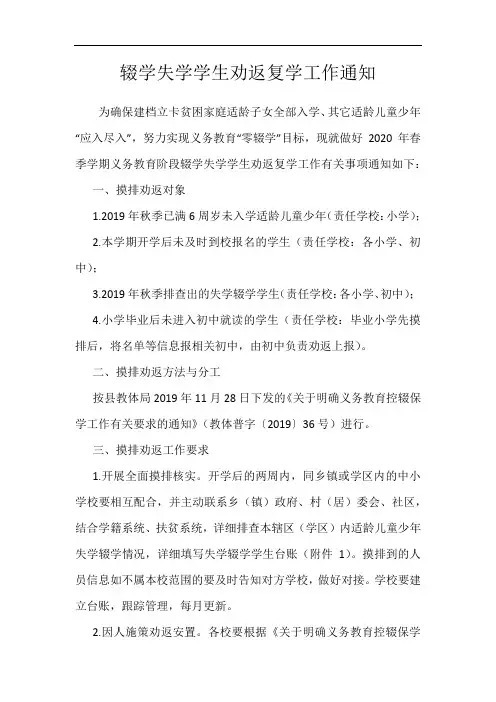 辍学失学学生劝返复学工作通知

为确保建档立卡贫困家庭适龄子女全部入学、其它适龄儿童少年“应入尽入”，努力实现义务教育“零辍学”目标，现就做好 2020 年春季学期义务教育阶段辍学失学学生劝返复学工作有关事项通知如下：

一、摸排劝返对象

1.2019 年秋季已满 6 周岁未入学适龄儿童少年（责任学校：小学）；

2.本学期开学后未及时到校报名的学生（责任学校：各小学、初中）；

3.2019 年秋季排查出的失学辍学学生（责任学校：各小学、初中）；

4.小学毕业后未进入初中就读的学生（责任学校：毕业小学先摸排后，将名单等信息报相关初中，由初中负责劝返上报）。

二、摸排劝返方法与分工

按县教体局 2019 年 11 月 28 日下发的《关于明确义务教育控辍保学工作有关要求的通知》（教体普字〔2019〕36 号）进行。

三、摸排劝返工作要求

1.开展全面摸排核实。开学后的两周内，同乡镇或学区内的中小学校要相互配合，并主动联系乡（镇）政府、村（居）委会、社区，结合学籍系统、扶贫系统，详细排查本辖区（学区）内适龄儿童少年失学辍学情况，详细填写失学辍学学生台账（附件 1）。摸排到的人员信息如不属本校范围的要及时告知对方学校，做好对接。学校要建立台账，跟踪管理，每月更新。

2.因人施策劝返安置。各校要根据《关于明确义务教育控辍保学